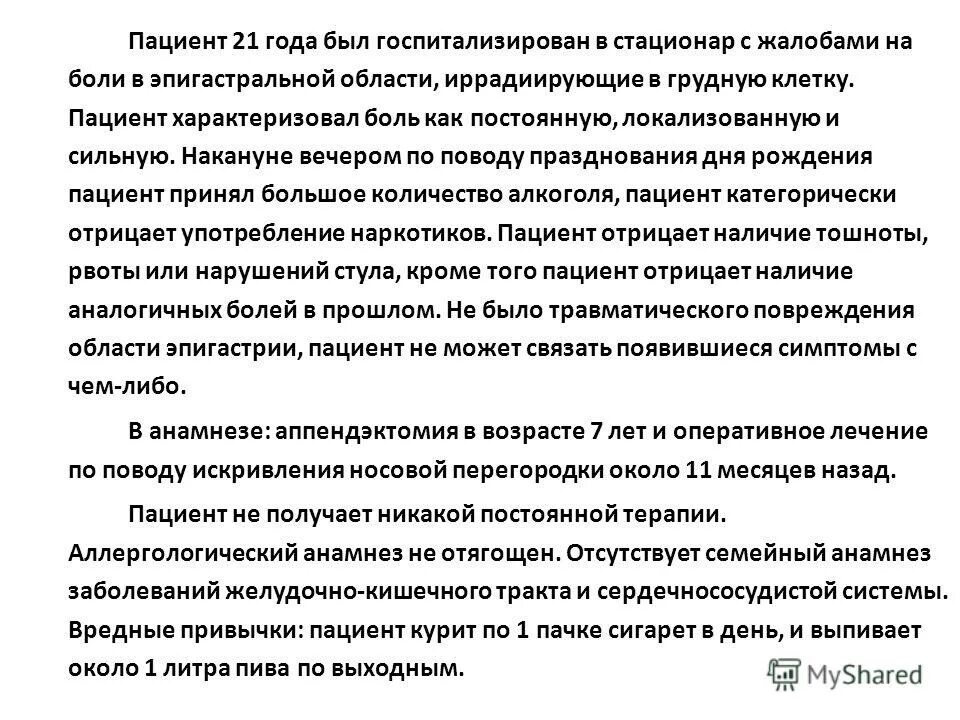 Пациент 21 года был госпитализирован в стационар с жалобами на боли в эпигастральной области, иррадиирующие в грудную клетку. Пациент характеризовал боль как постоянную, локализованную и сильную. Накануне вечером по поводу празднования дня рождения пациент принял большое количество алкоголя, пациент категорически отрицает употребление наркотиков. Пациент отрицает наличие тошноты, рвоты или нарушений стула, кроме того пациент отрицает наличие аналогичных болей в прошлом. Не было травматического повреждения области эпигастрии, пациент не может связать появившиеся симптомы с чем-либо.

В анамнезе: аппендэктомия в возрасте 7 лет и оперативное лечение по поводу искривления носовой перегородки около 11 месяцев назад.

Пациент не получает никакой постоянной терапии. Аллергологический анамнез не отягощен. Отсутствует семейный анамнез заболеваний желудочно-кишечного тракта и сердечнососудистой системы. Вредные привычки: пациент курит по 1 пачке сигарет в день, и выпивает около 1 литра пива по выходным.

MyShared